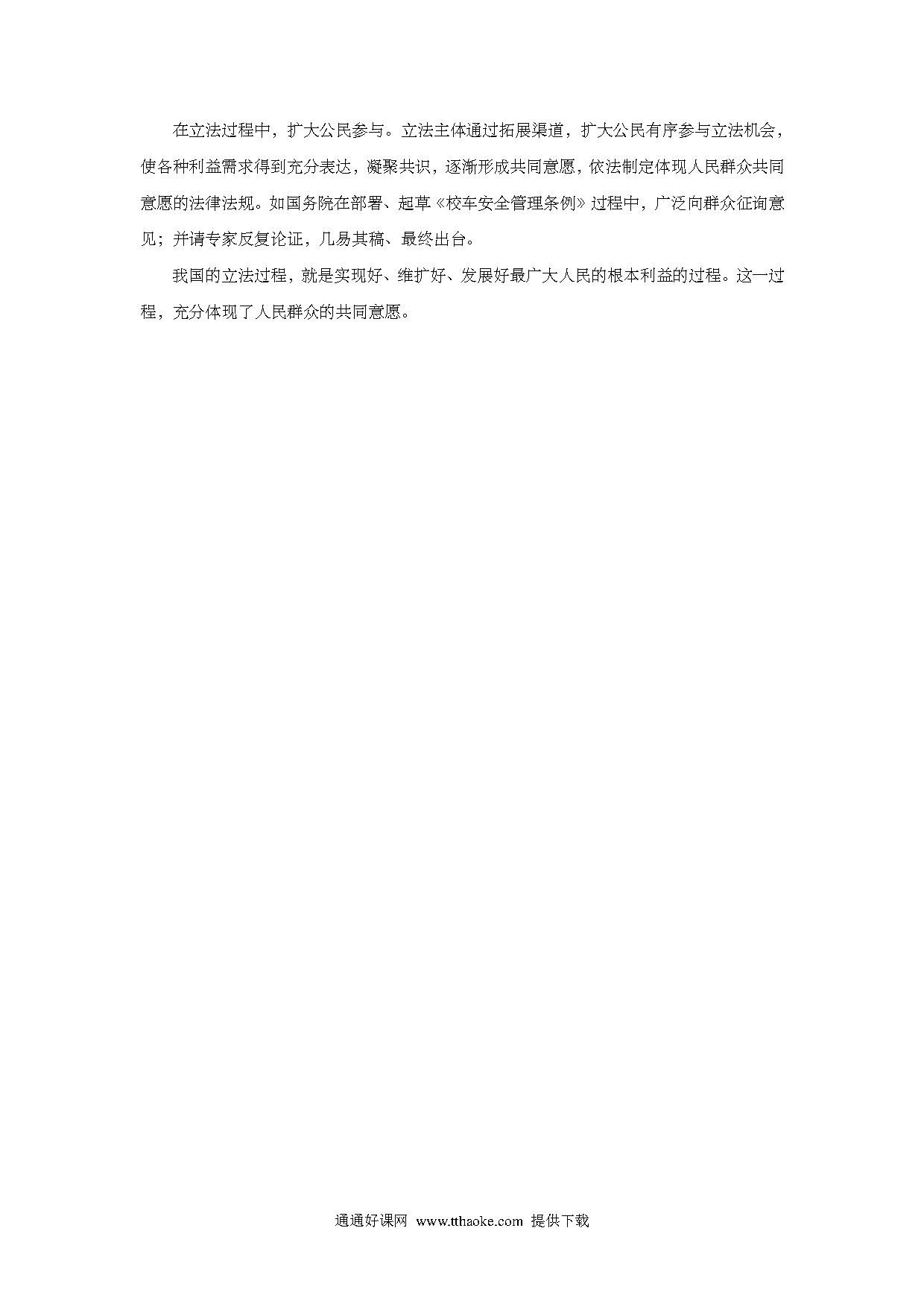 在立法过程中，扩大公民参与。立法主体通过拓展渠道，扩大公民有序参与立法机会，使各种利益需求得到充分表达，凝聚共识，逐渐形成共同意愿，依法制定体现人民群众共同意愿的法律法规。如国务院在部署、起草《校车安全管理条例》过程中，广泛向群众征询意见；并请专家反复论证，几易其稿、最终出台。

我国的立法过程，就是实现好、维扩好、发展好最广大人民的根本利益的过程。这一过程，充分体现了人民群众的共同意愿。

通通好课网 www.tthaoke.com 提供下载